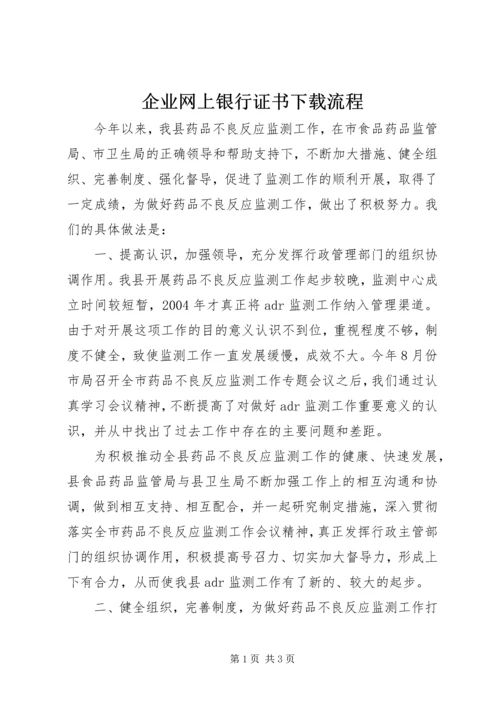 企业网上银行证书下载流程

今年以来，我县药品不良反应监测工作，在市食品药品监管局、市卫生局的正确领导和帮助支持下，不断加大措施、健全组织、完善制度、强化督导，促进了监测工作的顺利开展，取得了一定成绩，为做好药品不良反应监测工作，做出了积极努力。我们的具体做法是：

一、提高认识，加强领导，充分发挥行政管理部门的组织协调作用。我县开展药品不良反应监测工作起步较晚，监测中心成立时间较短暂，2004 年才真正将 adr 监测工作纳入管理渠道。由于对开展这项工作的目的意义认识不到位，重视程度不够，制度不健全，致使监测工作一直发展缓慢，成效不大。今年 8 月份市局召开全市药品不良反应监测工作专题会议之后，我们通过认真学习会议精神，不断提高了对做好 adr 监测工作重要意义的认识，并从中找出了过去工作中存在的主要问题和差距。

为积极推动全县药品不良反应监测工作的健康、快速发展，县食品药品监管局与县卫生局不断加强工作上的相互沟通和协调，做到相互支持、相互配合，并一起研究制定措施，深入贯彻落实全市药品不良反应监测工作会议精神，真正发挥行政主管部门的组织协调作用，积极提高号召力、切实加大督导力，形成上下有合力，从而使我县 adr 监测工作有了新的、较大的起步。

二、健全组织，完善制度，为做好药品不良反应监测工作打

第 1 页 共 3 页